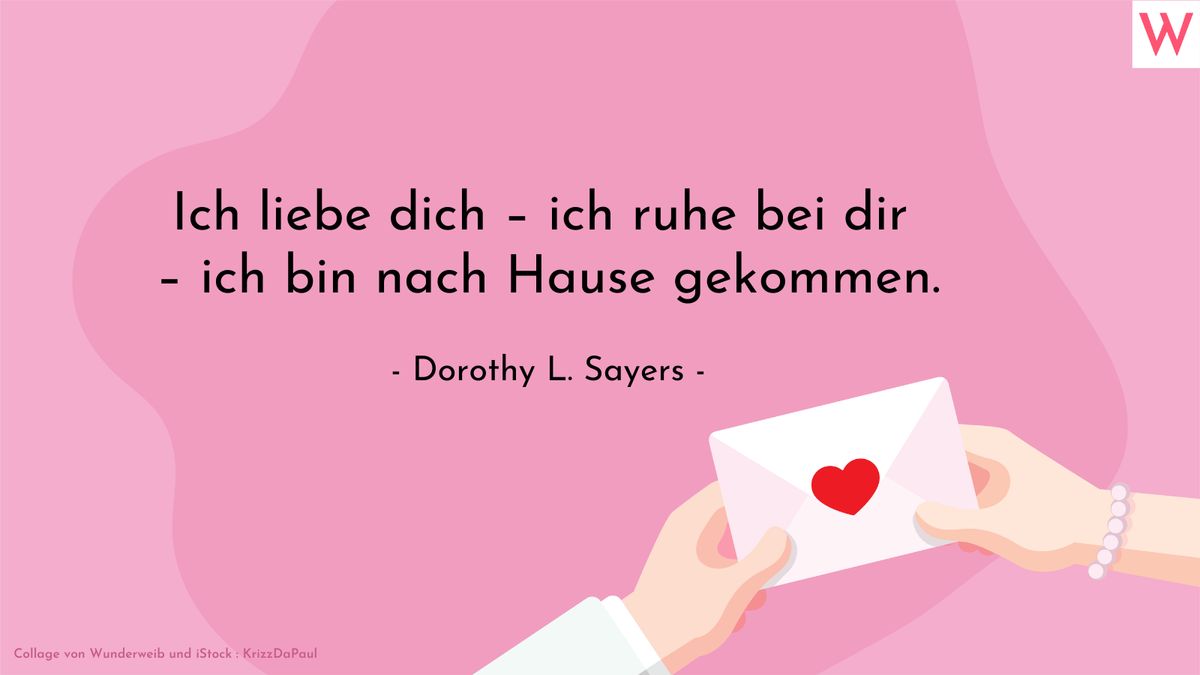 W

Ich liebe dich – ich ruhe bei dir – ich bin nach Hause gekommen.

- Dorothy L. Sayers -

Collage von Wunderweib und iStock : KrizzDaPaul